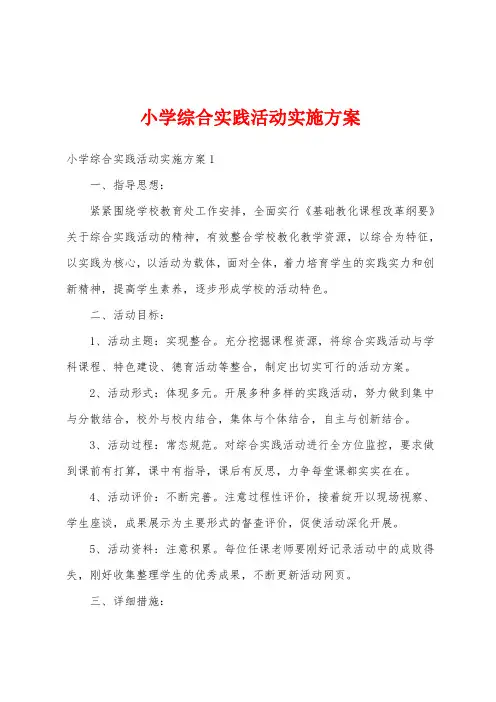 小学综合实践活动实施方案

小学综合实践活动实施方案1

一、指导思想：

紧紧围绕学校教育处工作安排，全面实行《基础教化课程改革纲要》关于综合实践活动的精神，有效整合学校教化教学资源，以综合为特征，以实践为核心，以活动为载体，面对全体，着力培育学生的实践实力和创新精神，提高学生素养，逐步形成学校的活动特色。

二、活动目标：

1、活动主题：实现整合。充分挖掘课程资源，将综合实践活动与学科课程、特色建设、德育活动等整合，制定出切实可行的活动方案。

2、活动形式：体现多元。开展多种多样的实践活动，努力做到集中与分散结合，校外与校内结合，集体与个体结合，自主与创新结合。

3、活动过程：常态规范。对综合实践活动进行全方位监控，要求做到课前有打算，课中有指导，课后有反思，力争每堂课都实实在在。

4、活动评价：不断完善。注意过程性评价，接着绽开以现场视察、学生座谈，成果展示为主要形式的督查评价，促使活动深化开展。

5、活动资料：注意积累。每位任课老师要刚好记录活动中的成败得失，刚好收集整理学生的优秀成果，不断更新活动网页。

三、详细措施：